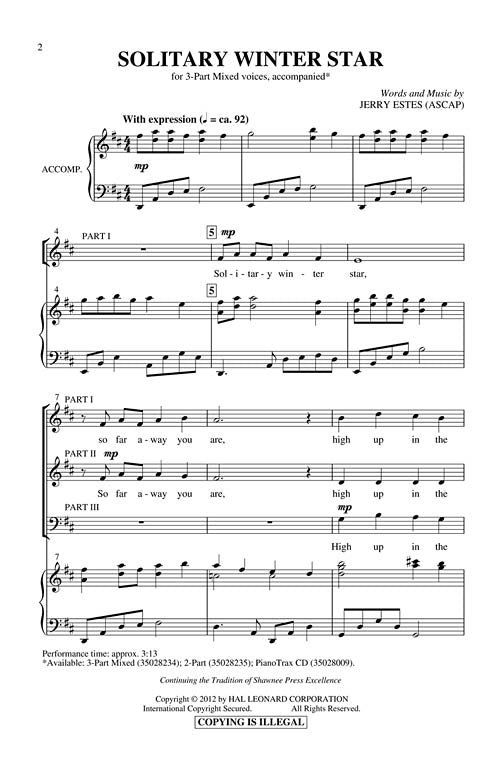 2

SOLITARY WINTER STAR

for 3-Part Mixed voices, accompanied*

Words and Music by
JERRY ESTES (ASCAP)

With expression (♩ = ca. 92)

ACCOMP.

mp

4

PART I

5

mp

Sol - i - tar - y win - ter star,

4

5

7

PART I

so far a - way you are, high up in the

PART II

mp

So far a - way you are, high up in the

PART III

mp

High up in the

7

Performance time: approx. 3:13
*Available: 3-Part Mixed (35028234); 2-Part (35028235); PianoTrax CD (35028009).

Continuing the Tradition of Shawnee Press Excellence

Copyright © 2012 by HAL LEONARD CORPORATION
International Copyright Secured. All Rights Reserved.

COPYING IS ILLEGAL